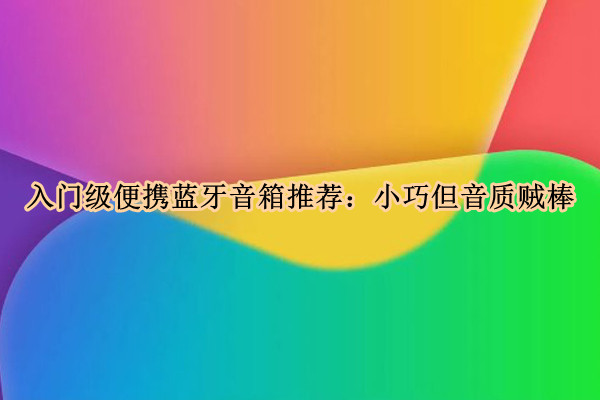 入门级便携蓝牙音箱推荐：小巧但音质贼棒